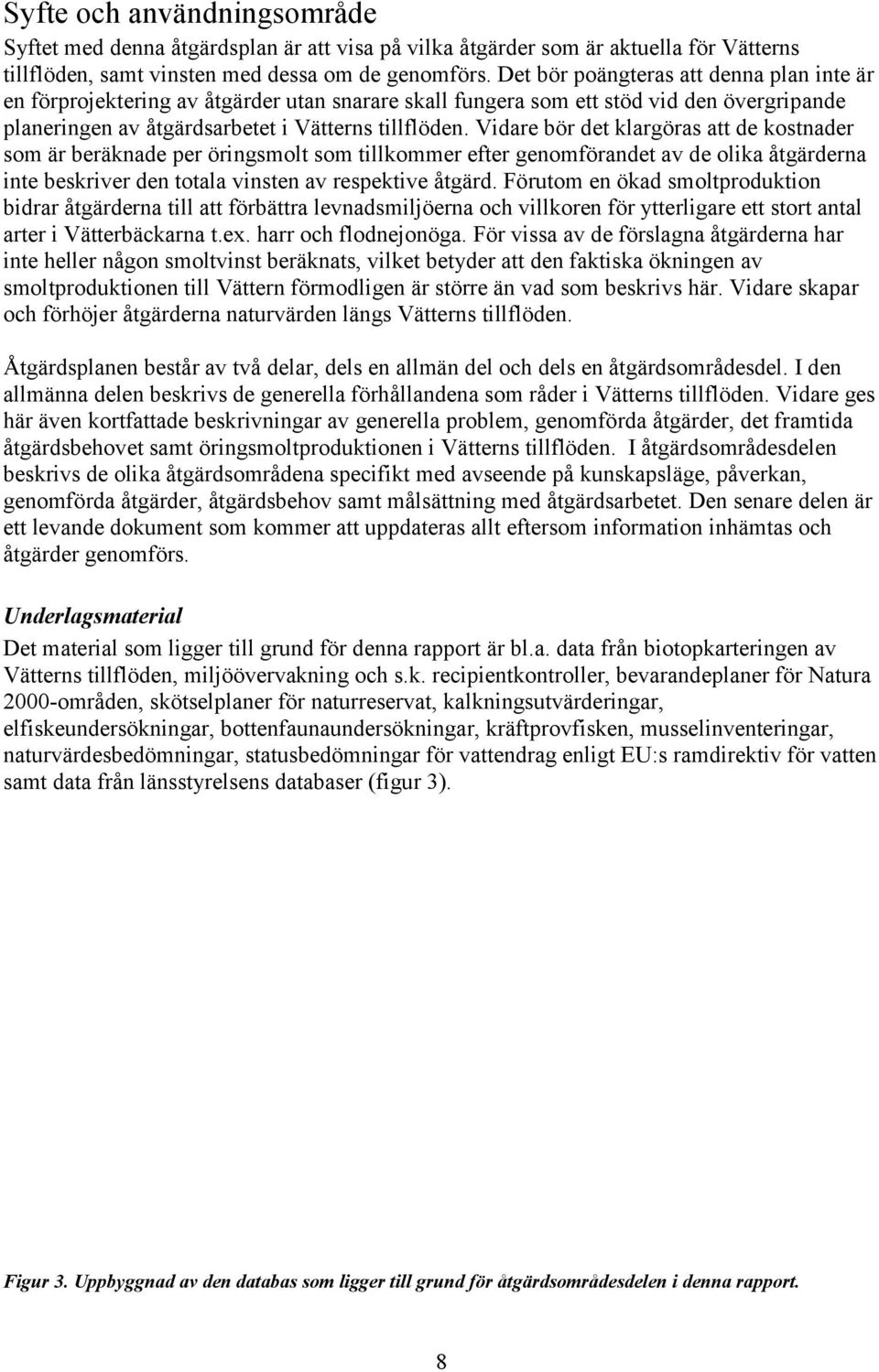 Syfte och användningsområde

Syftet med denna åtgärdsplan är att visa på vilka åtgärder som är aktuella för Vätterns tillflöden, samt vinsten med dessa om de genomförs. Det bör poängteras att denna plan inte är en förprojektering av åtgärder utan snarare skall fungera som ett stöd vid den övergripande planeringen av åtgärdsarbetet i Vätterns tillflöden. Vidare bör det klargöras att de kostnader som är beräknade per öringsmolt som tillkommer efter genomförandet av de olika åtgärderna inte beskriver den totala vinsten av respektive åtgärd. Förutom en ökad smoltproduktion bidrar åtgärderna till att förbättra levnadsmiljöerna och villkoren för ytterligare ett stort antal arter i Vätterbäckarna t.ex. harr och flodnejonöga. För vissa av de förslagna åtgärderna har inte heller någon smoltvinst beräknats, vilket betyder att den faktiska ökningen av smoltproduktionen till Vättern förmodligen är större än vad som beskrivs här. Vidare skapar och förhöjer åtgärderna naturvärden längs Vätterns tillflöden.

Åtgärdsplanen består av två delar, dels en allmän del och dels en åtgärdsområdesdel. I den allmänna delen beskrivs de generella förhållandena som råder i Vätterns tillflöden. Vidare ges här även kortfattade beskrivningar av generella problem, genomförda åtgärder, det framtida åtgärdsbehovet samt öringsmoltproduktionen i Vätterns tillflöden. I åtgärdsområdesdelen beskrivs de olika åtgärdsområdena specifikt med avseende på kunskapsläge, påverkan, genomförda åtgärder, åtgärdsbehov samt målsättning med åtgärdsarbetet. Den senare delen är ett levande dokument som kommer att uppdateras allt eftersom information inhämtas och åtgärder genomförs.

Underlagsmaterial

Det material som ligger till grund för denna rapport är bl.a. data från biotopkarteringen av Vätterns tillflöden, miljöövervakning och s.k. recipientkontroller, bevarandeplaner för Natura 2000-områden, skötselplaner för naturreservat, kalkningsutvärderingar, elfiskeundersökningar, bottenfaunaundersökningar, kräftprovfisken, musselinventeringar, naturvärdesbedömningar, statusbedömningar för vattendrag enligt EU:s ramdirektiv för vatten samt data från länsstyrelsens databaser (figur 3).

Figur 3. Uppbyggnad av den databas som ligger till grund för åtgärdsområdesdelen i denna rapport.

8